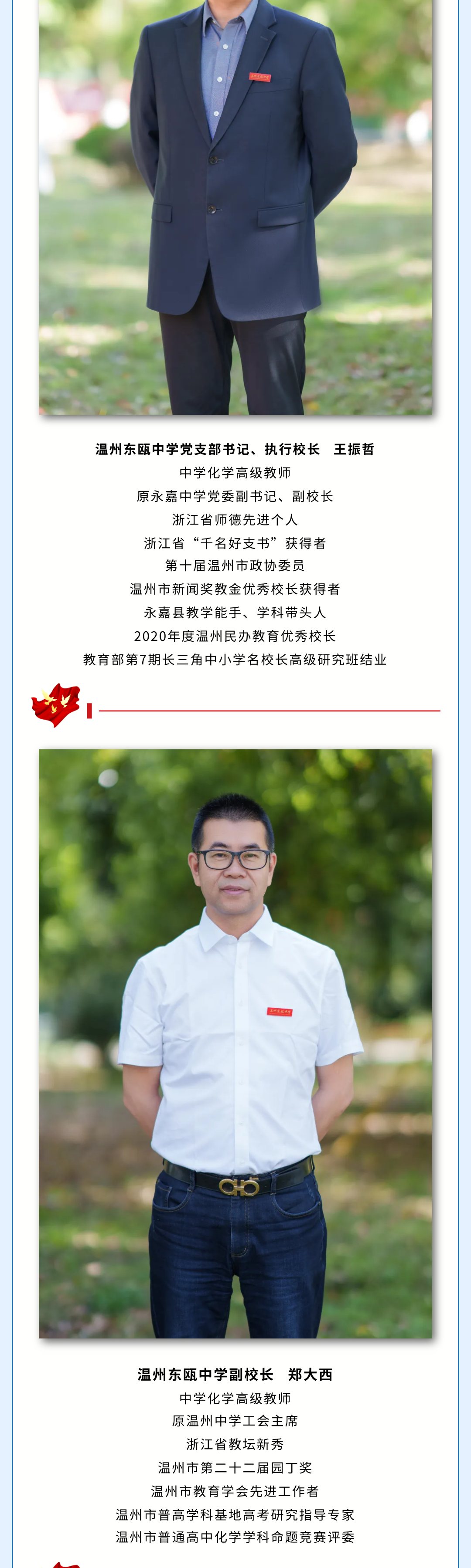 温州东瓯中学党支部书记、执行校长 王振哲
中学化学高级教师
原永嘉中学党委副书记、副校长
浙江省师德先进个人
浙江省“千名好支书”获得者
第十届温州市政协委员
温州市新闻奖教金优秀校长获得者
永嘉县教学能手、学科带头人
2020年度温州民办教育优秀校长
教育部第7期长三角中小学名校长高级研究班结业

温州东瓯中学副校长 郑大西
中学化学高级教师
原温州中学工会主席
浙江省教坛新秀
温州市第二十二届园丁奖
温州市教育学会先进工作者
温州市普高学科基地高考研究指导专家
温州市普通高中化学学科命题竞赛评委